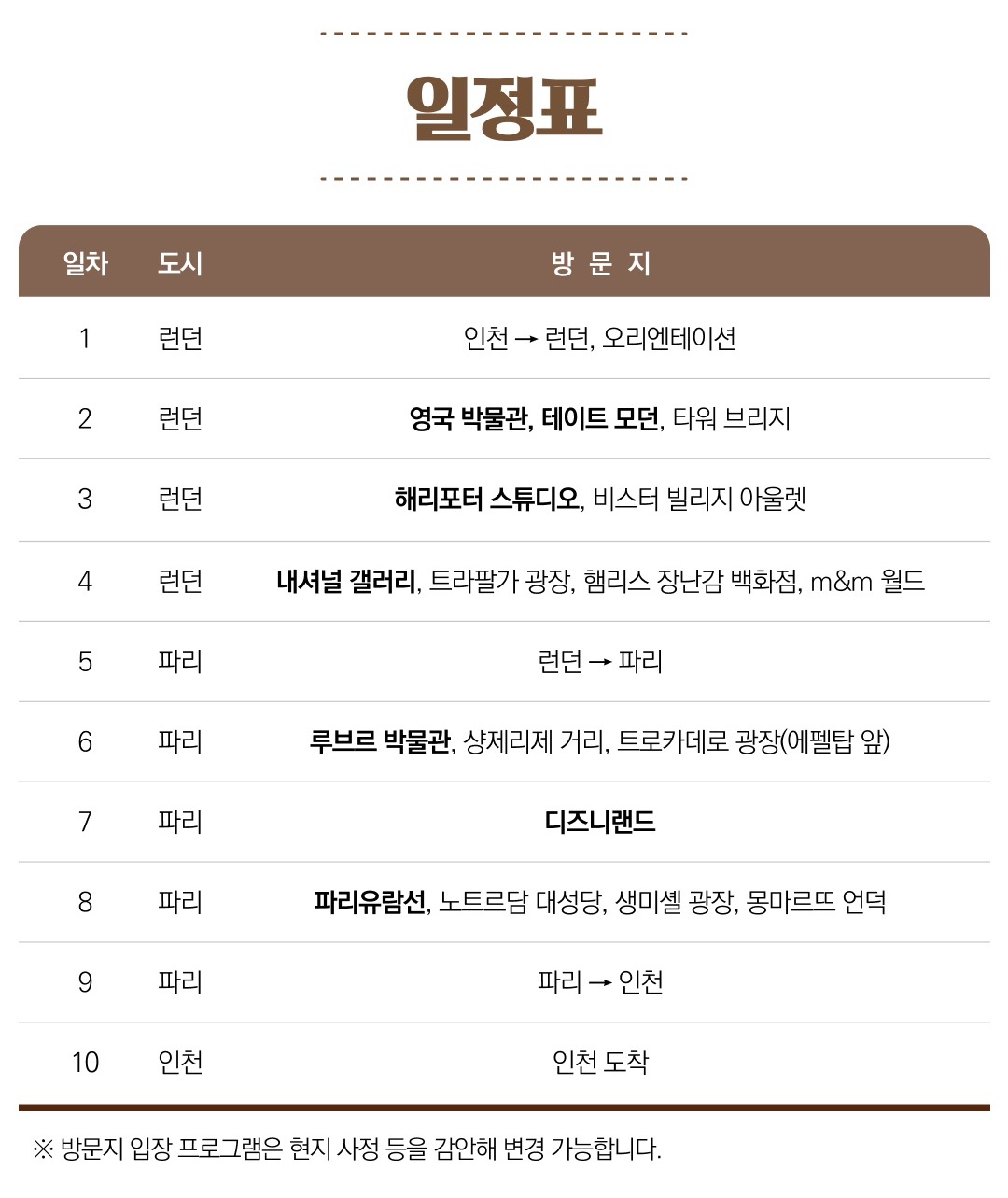 일정표

| 일차 | 도시 | 방 문 지 |
|---|---|---|
| 1 | 런던 | 인천 → 런던, 오리엔테이션 |
| 2 | 런던 | 영국 박물관, 테이트 모던, 타워 브리지 |
| 3 | 런던 | 해리포터 스튜디오, 비스터 빌리지 아울렛 |
| 4 | 런던 | 내셔널 갤러리, 트라팔가 광장, 햄리스 장난감 백화점, m&m 월드 |
| 5 | 파리 | 런던 → 파리 |
| 6 | 파리 | 루브르 박물관, 샹제리제 거리, 트로카데로 광장(에펠탑 앞) |
| 7 | 파리 | 디즈니랜드 |
| 8 | 파리 | 파리유람선, 노트르담 대성당, 생미셸 광장, 몽마르뜨 언덕 |
| 9 | 파리 | 파리 → 인천 |
| 10 | 인천 | 인천 도착 |

※ 방문지 입장 프로그램은 현지 사정 등을 감안해 변경 가능합니다.